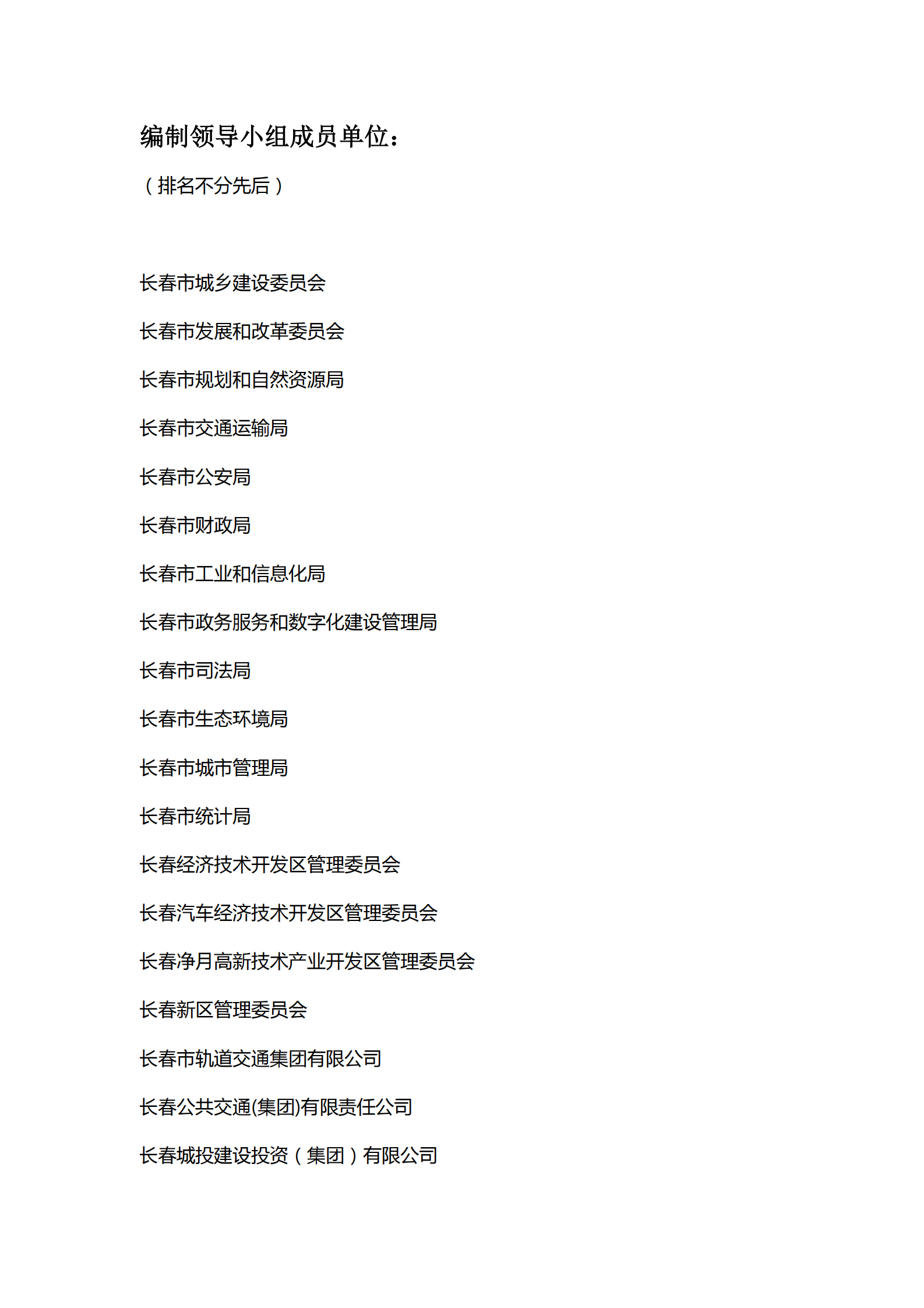 编制领导小组成员单位：

（排名不分先后）

长春市城乡建设委员会

长春市发展和改革委员会

长春市规划和自然资源局

长春市交通运输局

长春市公安局

长春市财政局

长春市工业和信息化局

长春市政务服务和数字化建设管理局

长春市司法局

长春市生态环境局

长春市城市管理局

长春市统计局

长春经济技术开发区管理委员会

长春汽车经济技术开发区管理委员会

长春净月高新技术产业开发区管理委员会

长春新区管理委员会

长春市轨道交通集团有限公司

长春公共交通(集团)有限责任公司

长春城投建设投资（集团）有限公司